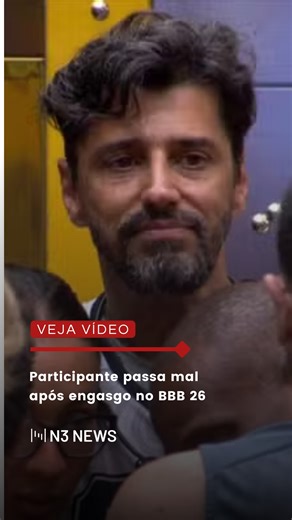 VEJA VÍDEO

Participante passa mal após engasgo no BBB 26

N3 NEWS